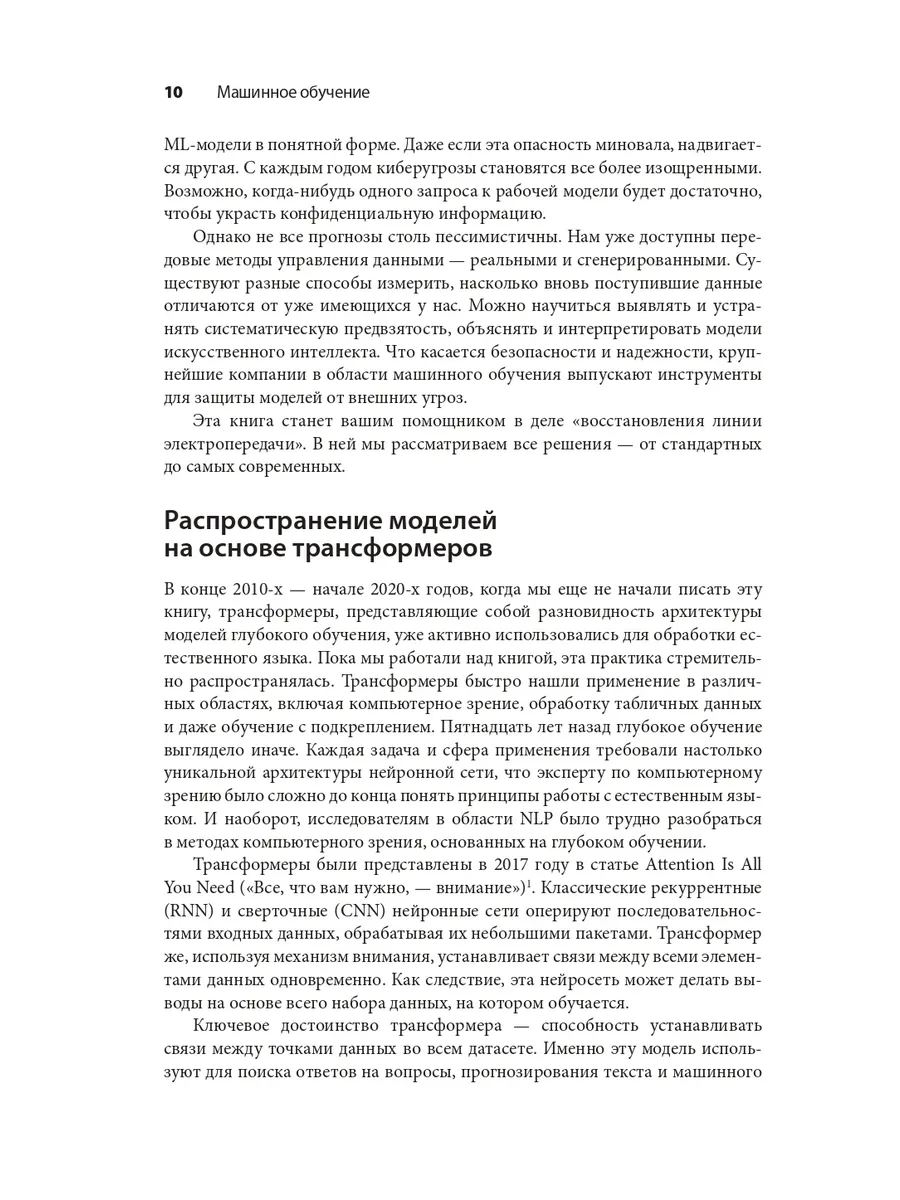 10 Машинное обучение

ML-модели в понятной форме. Даже если эта опасность миновала, надвигается другая. С каждым годом киберугрозы становятся все более изощренными. Возможно, когда-нибудь одного запроса к рабочей модели будет достаточно, чтобы украсть конфиденциальную информацию.

Однако не все прогнозы столь пессимистичны. Нам уже доступны передовые методы управления данными — реальными и сгенерированными. Существуют разные способы измерить, насколько вновь поступившие данные отличаются от уже имеющихся у нас. Можно научиться выявлять и устранять систематическую предвзятость, объяснять и интерпретировать модели искусственного интеллекта. Что касается безопасности и надежности, крупнейшие компании в области машинного обучения выпускают инструменты для защиты моделей от внешних угроз.

Эта книга станет вашим помощником в деле «восстановления линии электропередачи». В ней мы рассматриваем все решения — от стандартных до самых современных.

Распространение моделей на основе трансформеров

В конце 2010-х — начале 2020-х годов, когда мы еще не начали писать эту книгу, трансформеры, представляющие собой разновидность архитектуры моделей глубокого обучения, уже активно использовались для обработки естественного языка. Пока мы работали над книгой, эта практика стремительно распространялась. Трансформеры быстро нашли применение в различных областях, включая компьютерное зрение, обработку табличных данных и даже обучение с подкреплением. Пятнадцать лет назад глубокое обучение выглядело иначе. Каждая задача и сфера применения требовали настолько уникальной архитектуры нейронной сети, что эксперту по компьютерному зрению было сложно до конца понять принципы работы с естественным языком. И наоборот, исследователям в области NLP было трудно разобраться в методах компьютерного зрения, основанных на глубоком обучении.

Трансформеры были представлены в 2017 году в статье Attention Is All You Need («Все, что вам нужно, — внимание»)$^1$. Классические рекуррентные (RNN) и сверточные (CNN) нейронные сети оперируют последовательностями входных данных, обрабатывая их небольшими пакетами. Трансформер же, используя механизм внимания, устанавливает связи между всеми элементами данных одновременно. Как следствие, эта нейросеть может делать выводы на основе всего набора данных, на котором обучается.

Ключевое достоинство трансформера — способность устанавливать связи между точками данных во всем датасете. Именно эту модель используют для поиска ответов на вопросы, прогнозирования текста и машинного